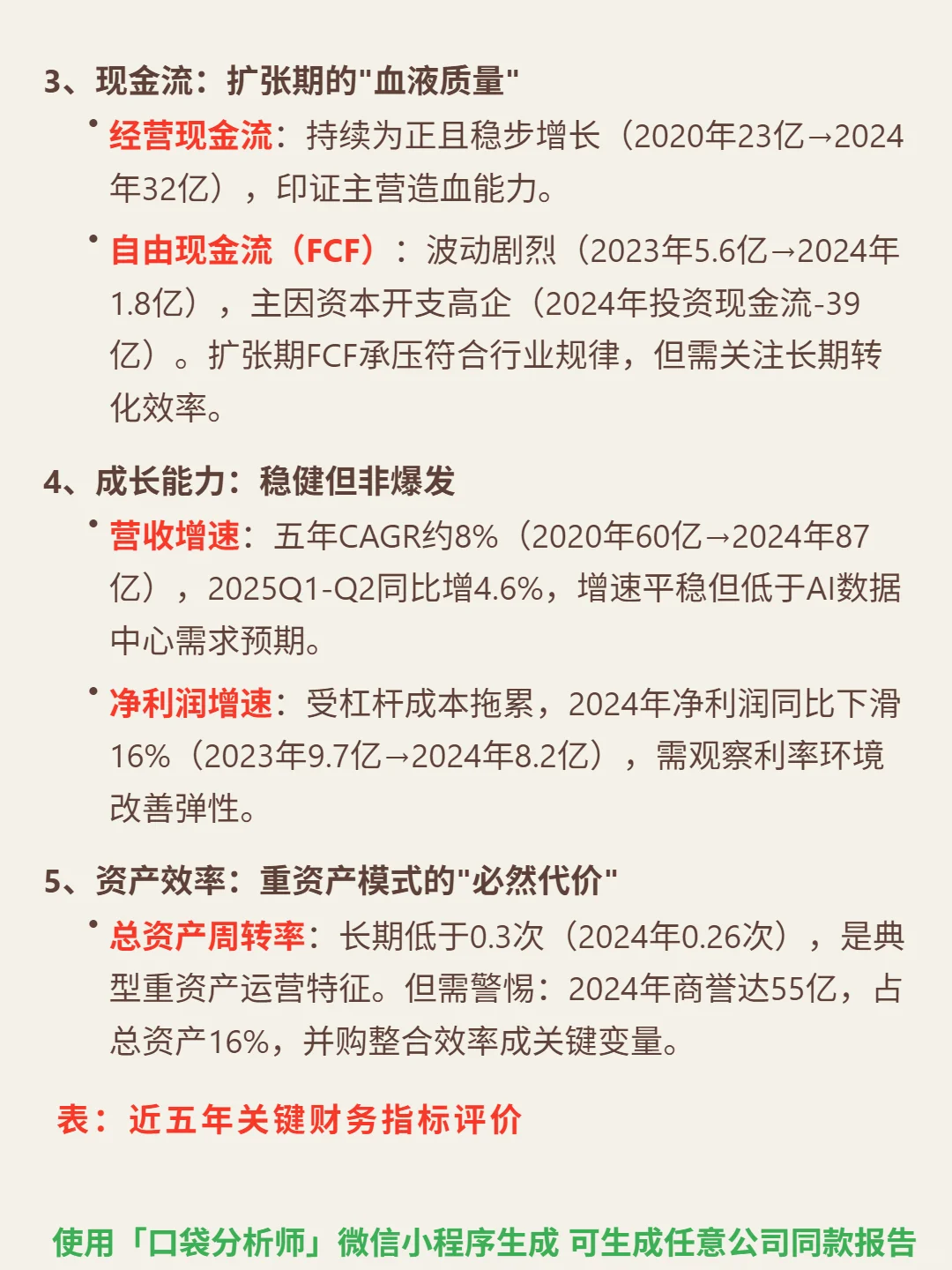 3、现金流：扩张期的"血液质量"

• 经营现金流：持续为正且稳步增长（2020年23亿→2024年32亿），印证主营造血能力。

• 自由现金流（FCF）：波动剧烈（2023年5.6亿→2024年1.8亿），主因资本开支高企（2024年投资现金流-39亿）。扩张期FCF承压符合行业规律，但需关注长期转化效率。

4、成长能力：稳健但非爆发

• 营收增速：五年CAGR约8%（2020年60亿→2024年87亿），2025Q1-Q2同比增4.6%，增速平稳但低于AI数据中心需求预期。

• 净利润增速：受杠杆成本拖累，2024年净利润同比下滑16%（2023年9.7亿→2024年8.2亿），需观察利率环境改善弹性。

5、资产效率：重资产模式的"必然代价"

• 总资产周转率：长期低于0.3次（2024年0.26次），是典型重资产运营特征。但需警惕：2024年商誉达55亿，占总资产16%，并购整合效率成关键变量。

表：近五年关键财务指标评价

使用「口袋分析师」微信小程序生成 可生成任意公司同款报告